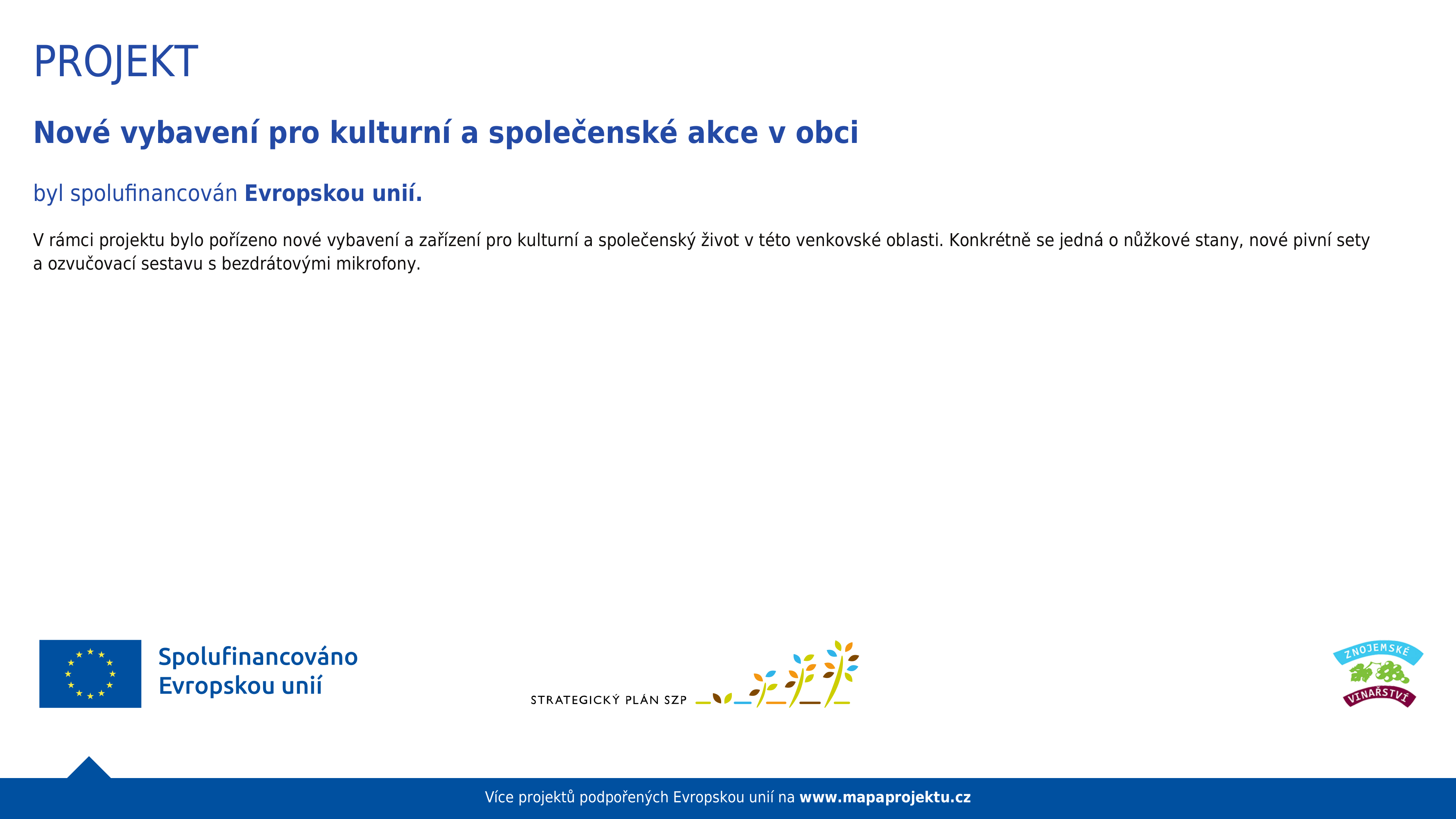 PROJEKT

Nové vybavení pro kulturní a společenské akce v obci

byl spolufinancován Evropskou unií.

V rámci projektu bylo pořízeno nové vybavení a zařízení pro kulturní a společenský život v této venkovské oblasti. Konkrétně se jedná o nůžkové stany, nové pivní sety a ozvučovací sestavu s bezdrátovými mikrofony.

Spolufinancováno Evropskou unií

STRATEGICKÝ PLÁN SZP

ZNOJEMSKÉ VINAŘSTVÍ

Více projektů podpořených Evropskou unií na www.mapaprojektu.cz